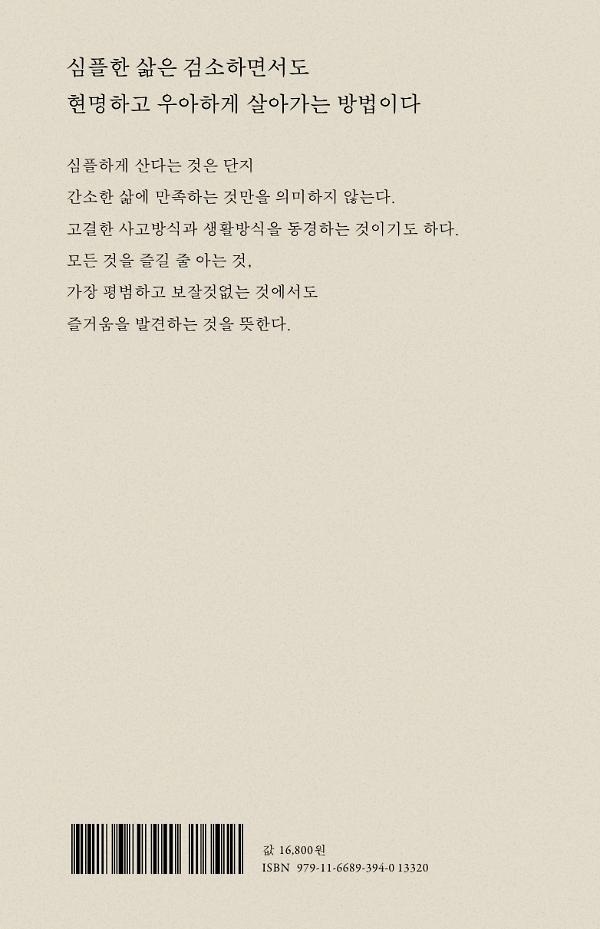 심플한 삶은 검소하면서도
현명하고 우아하게 살아가는 방법이다

심플하게 산다는 것은 단지
간소한 삶에 만족하는 것만을 의미하지 않는다.
고결한 사고방식과 생활방식을 동경하는 것이기도 하다.
모든 것을 즐길 줄 아는 것,
가장 평범하고 보잘것없는 것에서도
즐거움을 발견하는 것을 뜻한다.

값 16,800원
ISBN 979-11-6689-394-0 13320